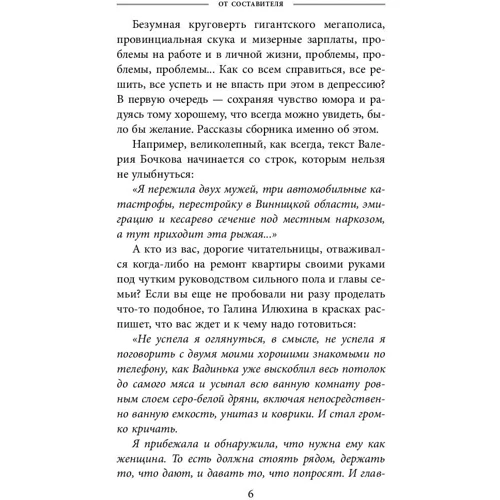 ОТ СОСТАВИТЕЛЯ

Безумная круговерть гигантского мегаполиса, провинциальная скука и мизерные зарплаты, проблемы на работе и в личной жизни, проблемы, проблемы, проблемы... Как со всем справиться, все решить, все успеть и не впасть при этом в депрессию? В первую очередь — сохраняя чувство юмора и радуясь тому хорошему, что всегда можно увидеть, было бы желание. Рассказы сборника именно об этом.

Например, великолепный, как всегда, текст Валерия Бочкова начинается со строк, которым нельзя не улыбнуться:

«Я пережила двух мужей, три автомобильные катастрофы, перестройку в Винницкой области, эмиграцию и кесарево сечение под местным наркозом, а тут приходит эта рыжая...»

А кто из вас, дорогие читательницы, отваживался когда-либо на ремонт квартиры своими руками под чутким руководством сильного пола и главы семьи? Если вы еще не пробовали ни разу проделать что-то подобное, то Галина Илюхина в красках распишет, что вас ждет и к чему надо готовиться:

«Не успела я оглянуться, в смысле, не успела я поговорить с двумя моими хорошими знакомыми по телефону, как Вадинька уже выскоблил весь потолок до самого мяса и усыпал всю ванную комнату ровным слоем серо-белой дряни, включая непосредственно ванную емкость, унитаз и коврики. И стал громко кричать.

Я прибежала и обнаружила, что нужна ему как женщина. То есть должна стоять рядом, держать то, что дают, и давать то, что попросят. И глав-

6